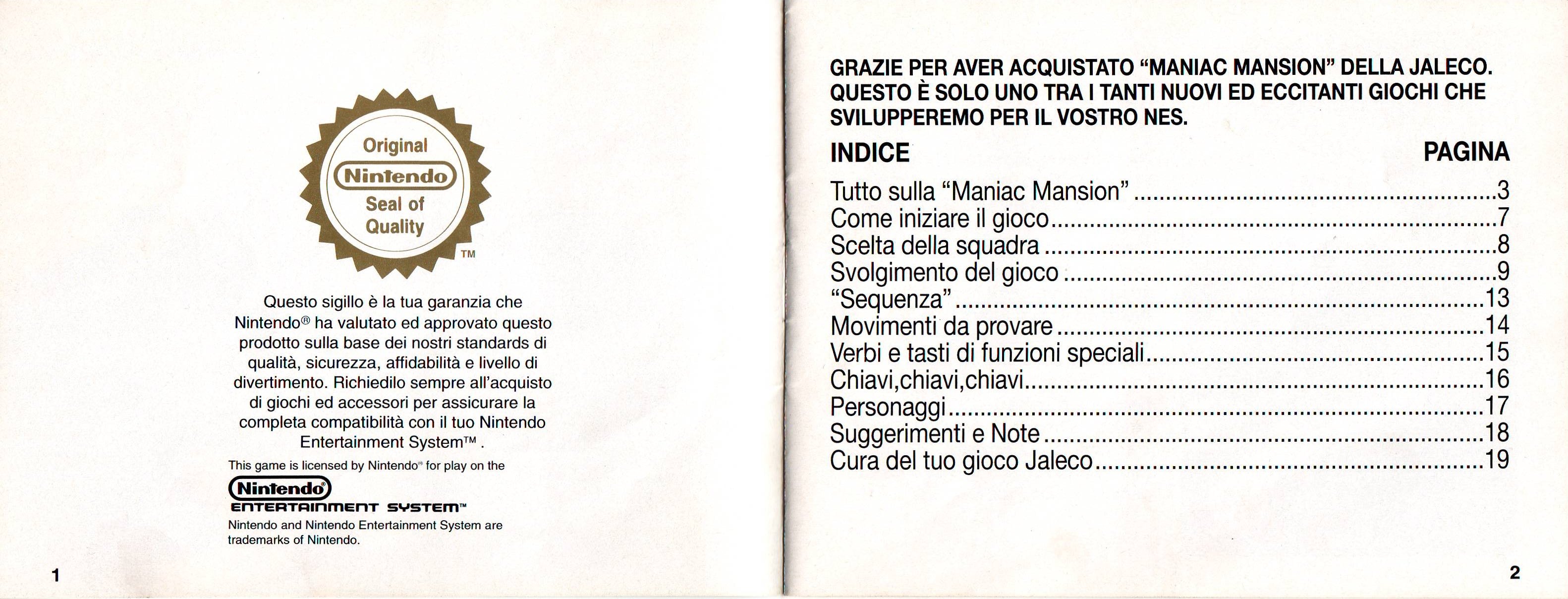 Original
Nintendo
Seal of
Quality
TM

Questo sigillo è la tua garanzia che Nintendo® ha valutato ed approvato questo prodotto sulla base dei nostri standards di qualità, sicurezza, affidabilità e livello di divertimento. Richiedilo sempre all'acquisto di giochi ed accessori per assicurare la completa compatibilità con il tuo Nintendo Entertainment System™ .

This game is licensed by Nintendo® for play on the

Nintendo®
ENTERTAINMENT SYSTEM™

Nintendo and Nintendo Entertainment System are trademarks of Nintendo.

1

GRAZIE PER AVER ACQUISTATO "MANIAC MANSION" DELLA JALECO. QUESTO È SOLO UNO TRA I TANTI NUOVI ED ECCITANTI GIOCHI CHE SVILUPPEREMO PER IL VOSTRO NES.

| INDICE | PAGINA |
|---|---|
| Tutto sulla "Maniac Mansion" | 3 |
| Come iniziare il gioco | 7 |
| Scelta della squadra | 8 |
| Svolgimento del gioco | 9 |
| "Sequenza" | 13 |
| Movimenti da provare | 14 |
| Verbi e tasti di funzioni speciali | 15 |
| Chiavi,chiavi,chiavi | 16 |
| Personaggi | 17 |
| Suggerimenti e Note | 18 |
| Cura del tuo gioco Jaleco | 19 |

2